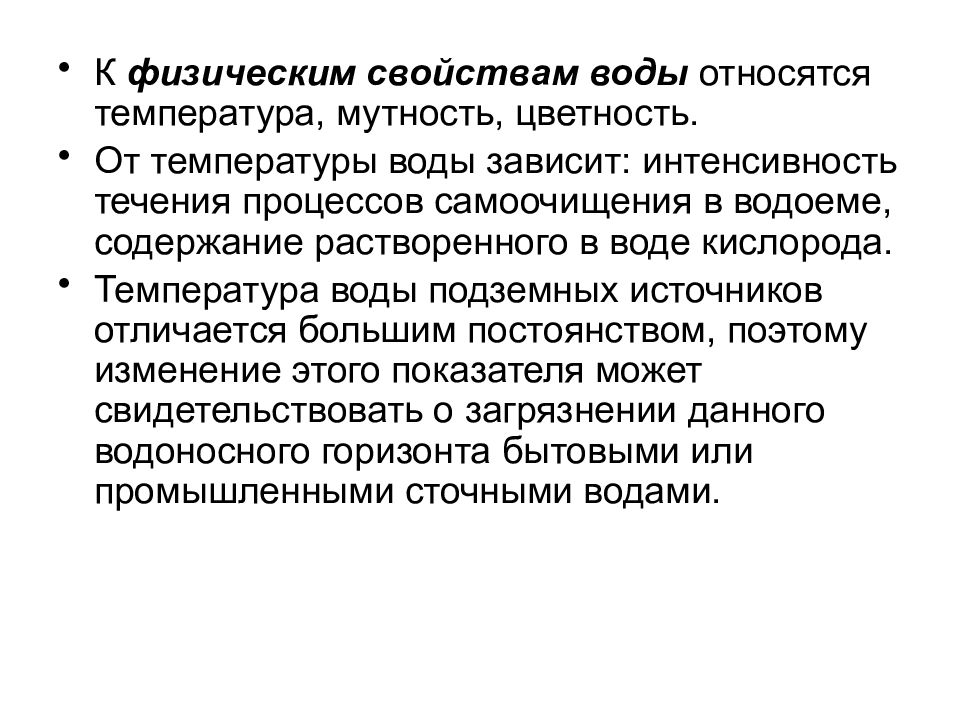 • К физическим свойствам воды относятся температура, мутность, цветность.

• От температуры воды зависит: интенсивность течения процессов самоочищения в водоеме, содержание растворенного в воде кислорода.

• Температура воды подземных источников отличается большим постоянством, поэтому изменение этого показателя может свидетельствовать о загрязнении данного водоносного горизонта бытовыми или промышленными сточными водами.